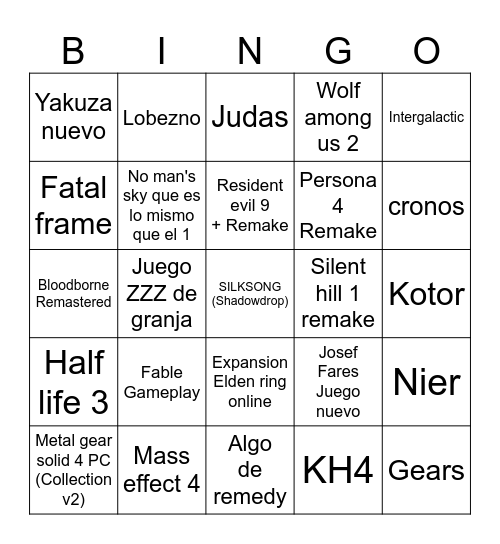 | B | I | N | G | O |
|---|---|---|---|---|
| Yakuza nuevo | Lobezno | Judas | Wolf among us 2 | Intergalactic |
| Fatal frame | No man's sky que es lo mismo que el 1 | Resident evil 9 + Remake | Persona 4 Remake | cronos |
| Bloodborne Remastered | Juego ZZZ de granja | SILKSONG (Shadowdrop) | Silent hill 1 remake | Kotor |
| Half life 3 | Fable Gameplay | Expansion Elden ring online | Josef Fares Juego nuevo | Nier |
| Metal gear solid 4 PC (Collection v2) | Mass effect 4 | Algo de remedy | KH4 | Gears |